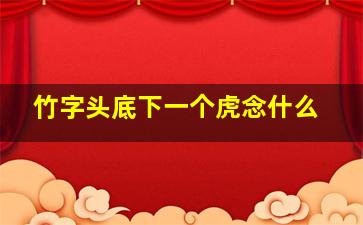 竹字头底下一个虎念什么